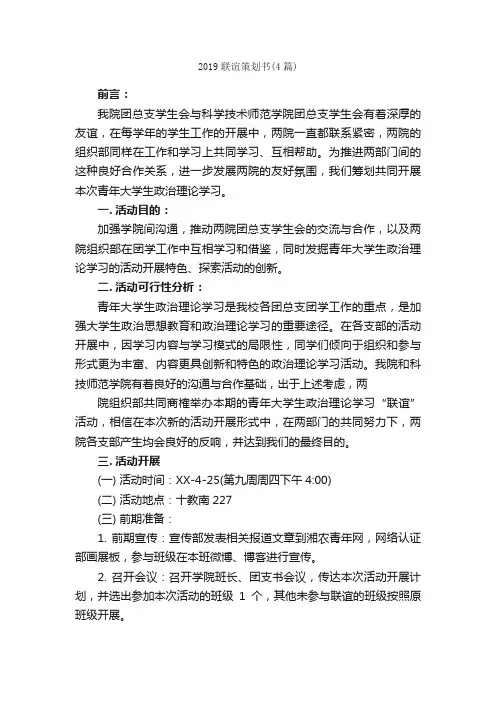 2019 联谊策划书(4 篇)

前言：

我院团总支学生会与科学技术师范学院团总支学生会有着深厚的友谊，在每学年的学生工作的开展中，两院一直都联系紧密，两院的组织部同样在工作和学习上共同学习、互相帮助。为推进两部门间的这种良好合作关系，进一步发展两院的友好氛围，我们筹划共同开展本次青年大学生政治理论学习。

一. 活动目的：

加强学院间沟通，推动两院团总支学生会的交流与合作，以及两院组织部在团学工作中互相学习和借鉴，同时发掘青年大学生政治理论学习的活动开展特色、探索活动的创新。

二. 活动可行性分析：

青年大学生政治理论学习是我校各团总支团学工作的重点，是加强大学生政治思想教育和政治理论学习的重要途径。在各支部的活动开展中，因学习内容与学习模式的局限性，同学们倾向于组织和参与形式更为丰富、内容更具创新和特色的政治理论学习活动。我院和科技师范学院有着良好的沟通与合作基础，出于上述考虑，两

院组织部共同商榷举办本期的青年大学生政治理论学习"联谊"活动，相信在本次新的活动开展形式中，在两部门的共同努力下，两院各支部产生均会良好的反响，并达到我们的最终目的。

三. 活动开展

(一) 活动时间：XX-4-25(第九周周四下午 4:00)

(二) 活动地点：十教南 227

(三) 前期准备：

1. 前期宣传：宣传部发表相关报道文章到湘农青年网，网络认证部画展板，参与班级在本班微博、博客进行宣传。

2. 召开会议：召开学院班长、团支书会议，传达本次活动开展计划，并选出参加本次活动的班级 1 个，其他未参与联谊的班级按照原班级开展。